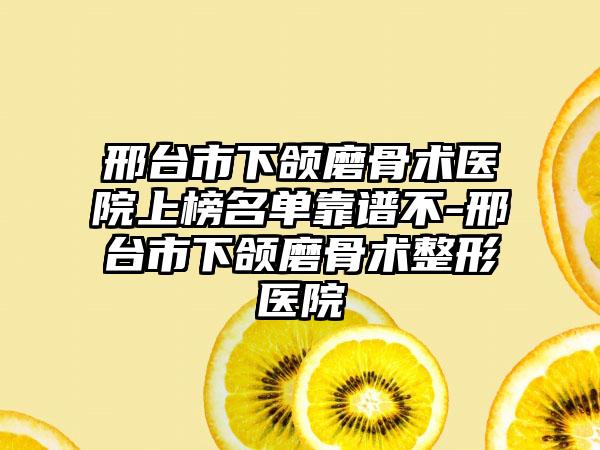 邢台市下颌磨骨术医院上榜名单靠谱不-邢台市下颌磨骨术整形医院